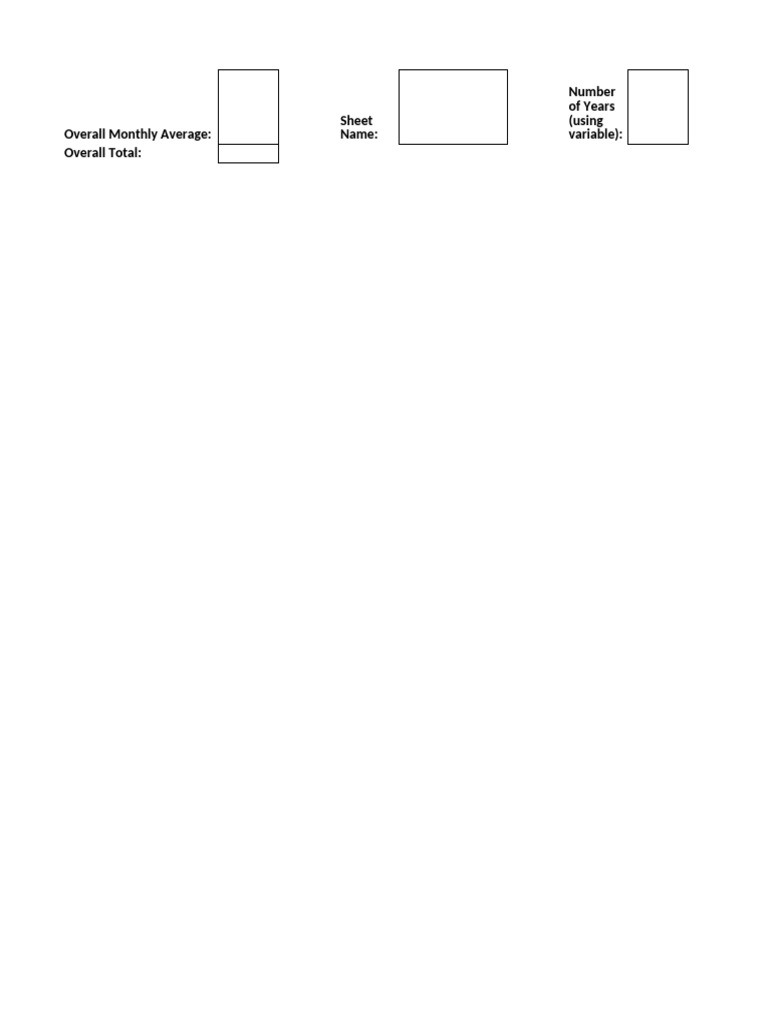 Overall Monthly Average:
Overall Total:

Sheet Name:

Number of Years (using variable):